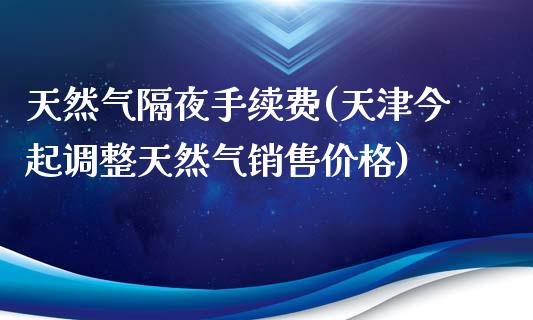 天然气隔夜手续费(天津今起调整天然气销售价格)